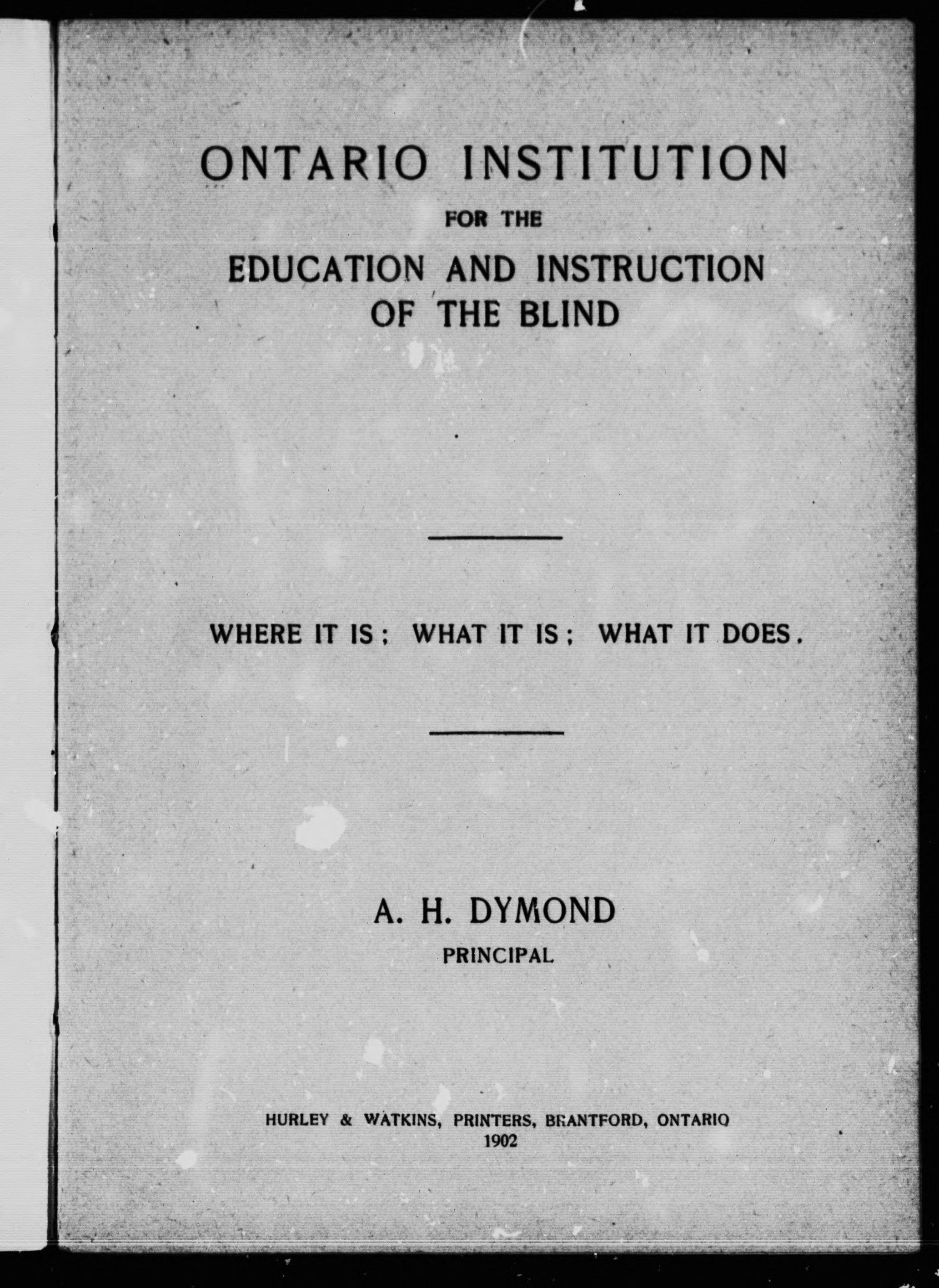 ONTARIO INSTITUTION

FOR THE

EDUCATION AND INSTRUCTION OF THE BLIND

WHERE IT IS; WHAT IT IS; WHAT IT DOES.

A. H. DYMOND

PRINCIPAL

HURLEY & WATKINS, PRINTERS, BRANTFORD, ONTARIO

1902